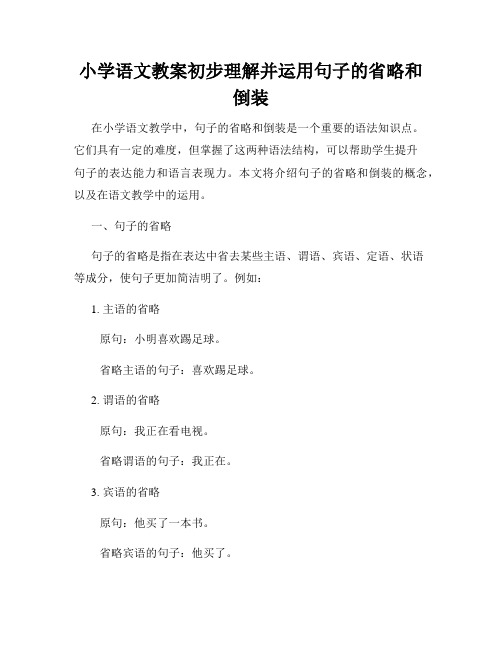 小学语文教案初步理解并运用句子的省略和倒装

在小学语文教学中，句子的省略和倒装是一个重要的语法知识点。它们具有一定的难度，但掌握了这两种语法结构，可以帮助学生提升句子的表达能力和语言表现力。本文将介绍句子的省略和倒装的概念，以及在语文教学中的运用。

一、句子的省略

句子的省略是指在表达中省去某些主语、谓语、宾语、定语、状语等成分，使句子更加简洁明了。例如：

1. 主语的省略

原句：小明喜欢踢足球。

省略主语的句子：喜欢踢足球。

2. 谓语的省略

原句：我正在看电视。

省略谓语的句子：我正在。

3. 宾语的省略

原句：他买了一本书。

省略宾语的句子：他买了。